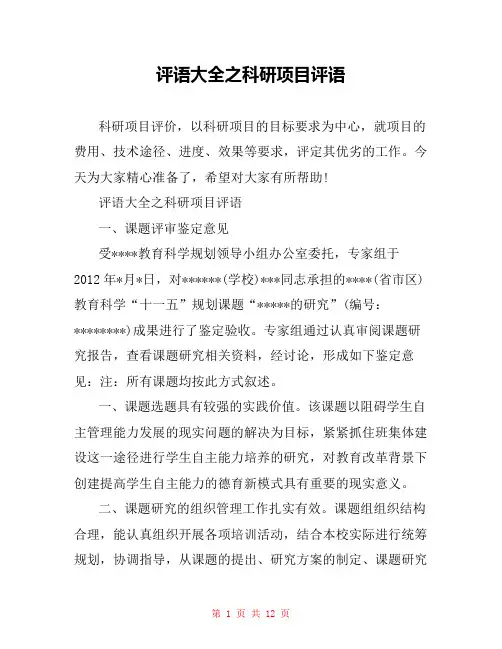 评语大全之科研项目评语

科研项目评价，以科研项目的目标要求为中心，就项目的费用、技术途径、进度、效果等要求，评定其优劣的工作。今天为大家精心准备了，希望对大家有所帮助!

评语大全之科研项目评语

一、课题评审鉴定意见

受****教育科学规划领导小组办公室委托，专家组于2012年*月*日，对******(学校)***同志承担的****(省市区)教育科学“十一五”规划课题“*****的研究”(编号：********)成果进行了鉴定验收。专家组通过认真审阅课题研究报告，查看课题研究相关资料，经讨论，形成如下鉴定意见：注：所有课题均按此方式叙述。

一、课题选题具有较强的实践价值。该课题以阻碍学生自主管理能力发展的现实问题的解决为目标，紧紧抓住班集体建设这一途径进行学生自主能力培养的研究，对教育改革背景下创建提高学生自主能力的德育新模式具有重要的现实意义。

二、课题研究的组织管理工作扎实有效。课题组组织结构合理，能认真组织开展各项培训活动，结合本校实际进行统筹规划，协调指导，从课题的提出、研究方案的制定、课题研究

第 1 页 共 12 页